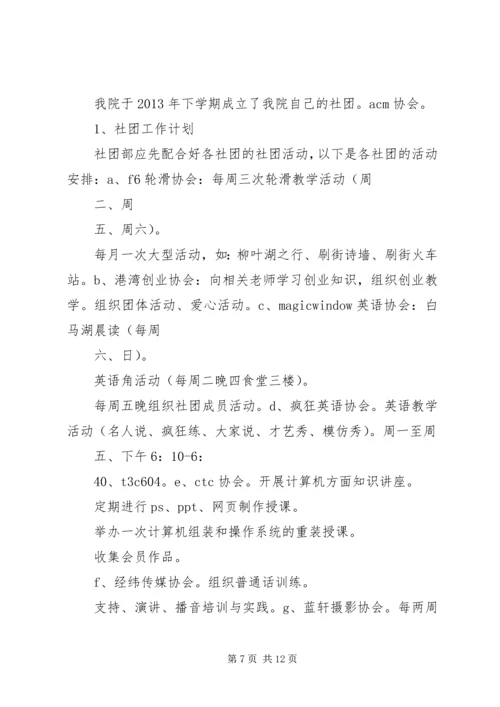 我院于2013年下学期成立了我院自己的社团。acm协会。

1、社团工作计划

社团部应先配合好各社团的社团活动，以下是各社团的活动安排：a、f6轮滑协会：每周三次轮滑教学活动（周

二、周

五、周六）。

每月一次大型活动，如：柳叶湖之行、刷街诗墙、刷街火车站。b、港湾创业协会：向相关老师学习创业知识，组织创业教学。组织团体活动、爱心活动。c、magicwindow英语协会：白马湖晨读（每周

六、日）。

英语角活动（每周二晚四食堂三楼）。

每周五晚组织社团成员活动。d、疯狂英语协会。英语教学活动（名人说、疯狂练、大家说、才艺秀、模仿秀）。周一至周

五、下午6：10-6：

40、t3c604。e、ctc协会。开展计算机方面知识讲座。

定期进行ps、ppt、网页制作授课。

举办一次计算机组装和操作系统的重装授课。

收集会员作品。

f、经纬传媒协会。组织普通话训练。

支持、演讲、播音培训与实践。g、蓝轩摄影协会。每两周

第7页 共12页